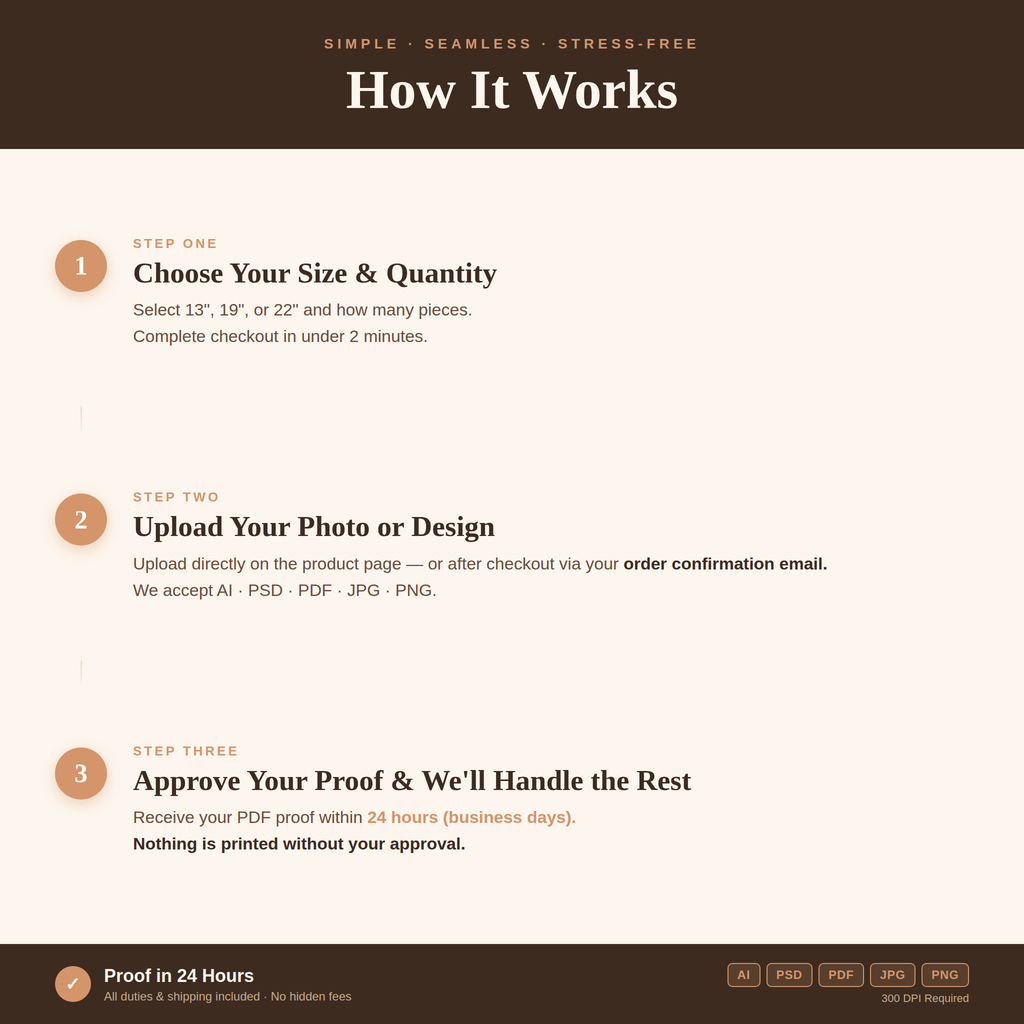 SIMPLE · SEAMLESS · STRESS-FREE

How It Works

1

STEP ONE

Choose Your Size & Quantity

Select 13", 19", or 22" and how many pieces.
Complete checkout in under 2 minutes.

2

STEP TWO

Upload Your Photo or Design

Upload directly on the product page — or after checkout via your order confirmation email.
We accept AI · PSD · PDF · JPG · PNG.

3

STEP THREE

Approve Your Proof & We'll Handle the Rest

Receive your PDF proof within 24 hours (business days).
Nothing is printed without your approval.

✓

Proof in 24 Hours

All duties & shipping included · No hidden fees

AI PSD PDF JPG PNG

300 DPI Required